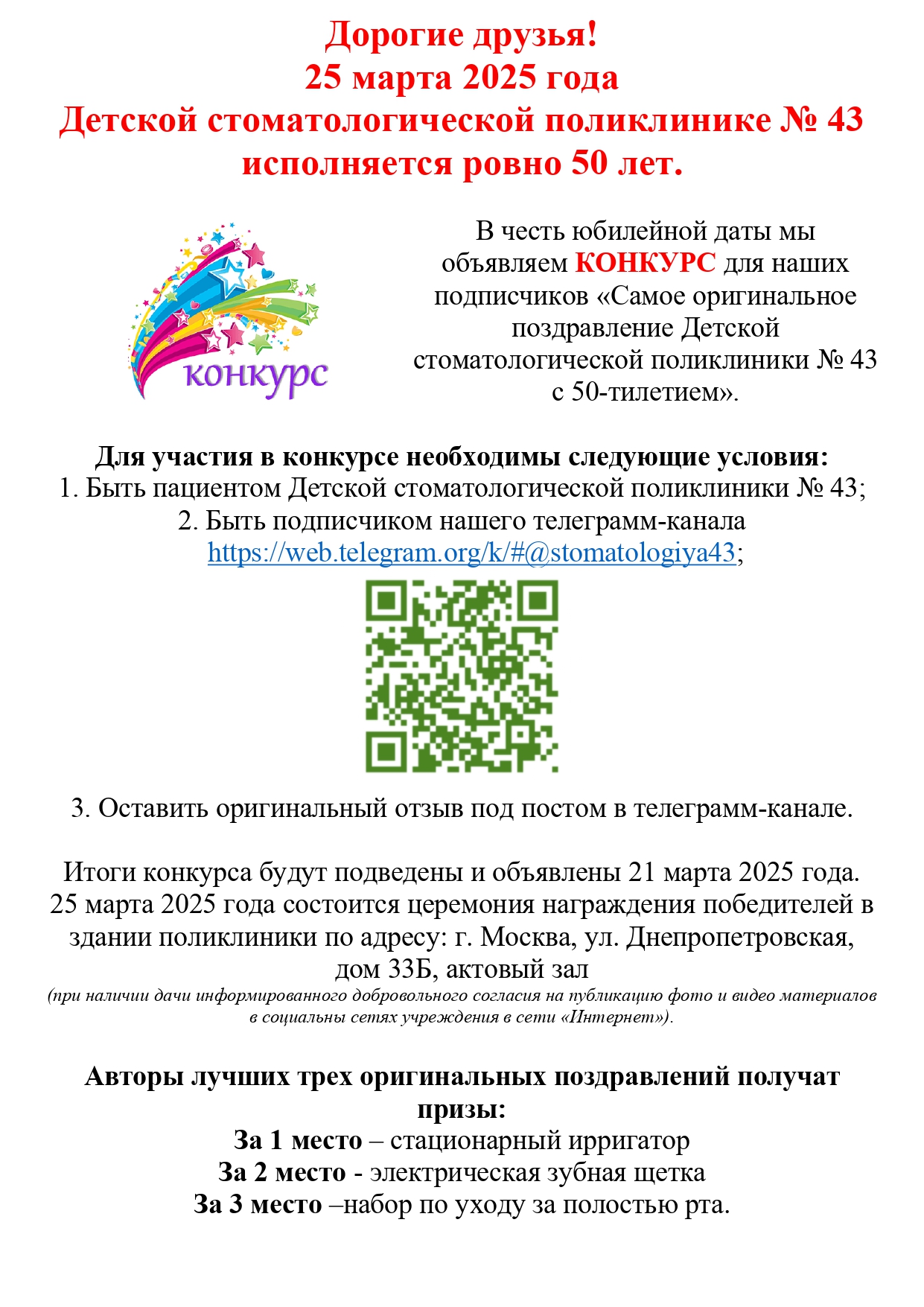 Дорогие друзья!
25 марта 2025 года
Детской стоматологической поликлинике № 43 исполняется ровно 50 лет.

конкурс

В честь юбилейной даты мы объявляем КОНКУРС для наших подписчиков «Самое оригинальное поздравление Детской стоматологической поликлиники № 43 с 50-тилетием».

Для участия в конкурсе необходимы следующие условия:
1. Быть пациентом Детской стоматологической поликлиники № 43;
2. Быть подписчиком нашего телеграмм-канала https://web.telegram.org/k/#@stomatologiya43;

3. Оставить оригинальный отзыв под постом в телеграмм-канале.

Итоги конкурса будут подведены и объявлены 21 марта 2025 года. 25 марта 2025 года состоится церемония награждения победителей в здании поликлиники по адресу: г. Москва, ул. Днепропетровская, дом 33Б, актовый зал
(при наличии дачи информированного добровольного согласия на публикацию фото и видео материалов в социальны сетях учреждения в сети «Интернет»).

Авторы лучших трех оригинальных поздравлений получат призы:
За 1 место – стационарный ирригатор
За 2 место - электрическая зубная щетка
За 3 место –набор по уходу за полостью рта.